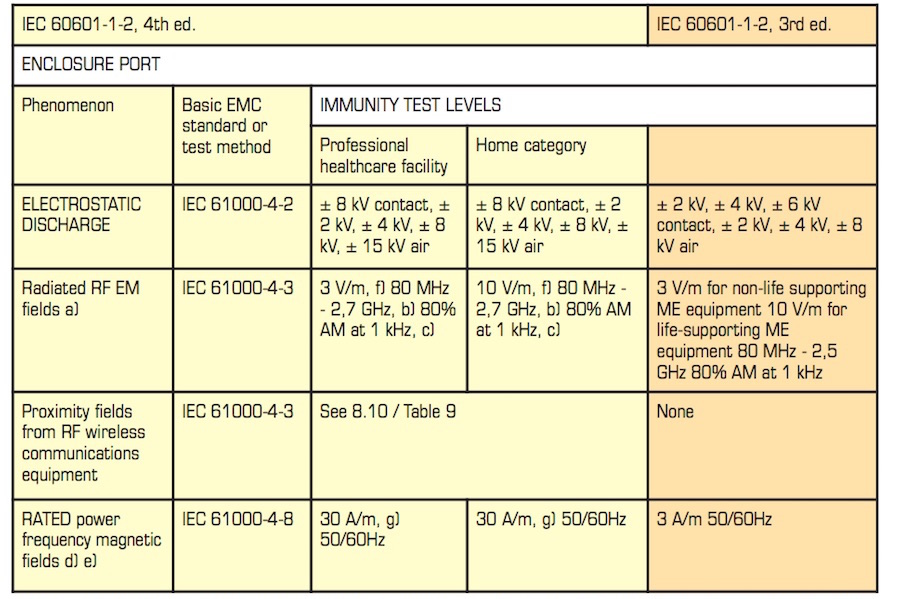 | IEC 60601-1-2, 4th ed. | | | | IEC 60601-1-2, 3rd ed. |
|---|---|---|---|---|
| ENCLOSURE PORT | | | | |
| Phenomenon | Basic EMC standard or test method | IMMUNITY TEST LEVELS | | |
| | | Professional healthcare facility | Home category | |
| ELECTROSTATIC DISCHARGE | IEC 61000-4-2 | ± 8 kV contact, ± 2 kV, ± 4 kV, ± 8 kV, ± 15 kV air | ± 8 kV contact, ± 2 kV, ± 4 kV, ± 8 kV, ± 15 kV air | ± 2 kV, ± 4 kV, ± 6 kV contact, ± 2 kV, ± 4 kV, ± 8 kV air |
| Radiated RF EM fields a) | IEC 61000-4-3 | 3 V/m, f) 80 MHz - 2,7 GHz, b) 80% AM at 1 kHz, c) | 10 V/m, f) 80 MHz - 2,7 GHz, b) 80% AM at 1 kHz, c) | 3 V/m for non-life supporting ME equipment 10 V/m for life-supporting ME equipment 80 MHz - 2,5 GHz 80% AM at 1 kHz |
| Proximity fields from RF wireless communications equipment | IEC 61000-4-3 | See 8.10 / Table 9 | | None |
| RATED power frequency magnetic fields d) e) | IEC 61000-4-8 | 30 A/m, g) 50/60Hz | 30 A/m, g) 50/60Hz | 3 A/m 50/60Hz |